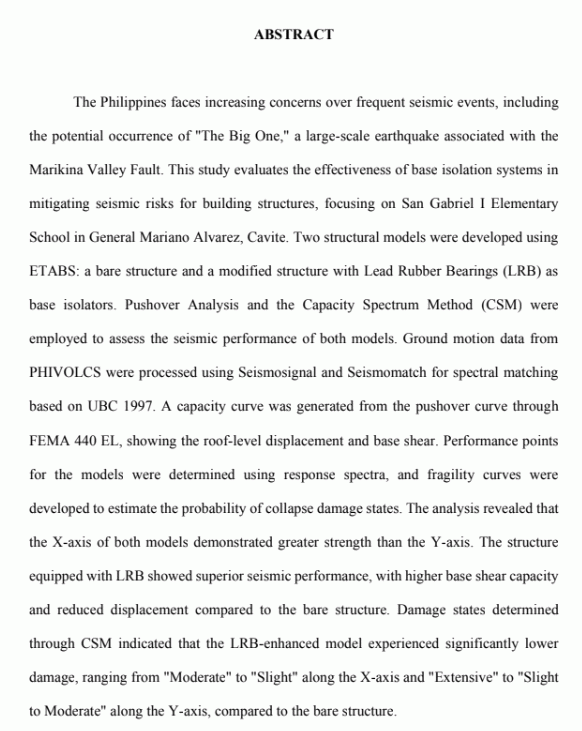 ABSTRACT

The Philippines faces increasing concerns over frequent seismic events, including the potential occurrence of "The Big One," a large-scale earthquake associated with the Marikina Valley Fault. This study evaluates the effectiveness of base isolation systems in mitigating seismic risks for building structures, focusing on San Gabriel I Elementary School in General Mariano Alvarez, Cavite. Two structural models were developed using ETABS: a bare structure and a modified structure with Lead Rubber Bearings (LRB) as base isolators. Pushover Analysis and the Capacity Spectrum Method (CSM) were employed to assess the seismic performance of both models. Ground motion data from PHIVOLCS were processed using Seismosignal and Seismomatch for spectral matching based on UBC 1997. A capacity curve was generated from the pushover curve through FEMA 440 EL, showing the roof-level displacement and base shear. Performance points for the models were determined using response spectra, and fragility curves were developed to estimate the probability of collapse damage states. The analysis revealed that the X-axis of both models demonstrated greater strength than the Y-axis. The structure equipped with LRB showed superior seismic performance, with higher base shear capacity and reduced displacement compared to the bare structure. Damage states determined through CSM indicated that the LRB-enhanced model experienced significantly lower damage, ranging from "Moderate" to "Slight" along the X-axis and "Extensive" to "Slight to Moderate" along the Y-axis, compared to the bare structure.